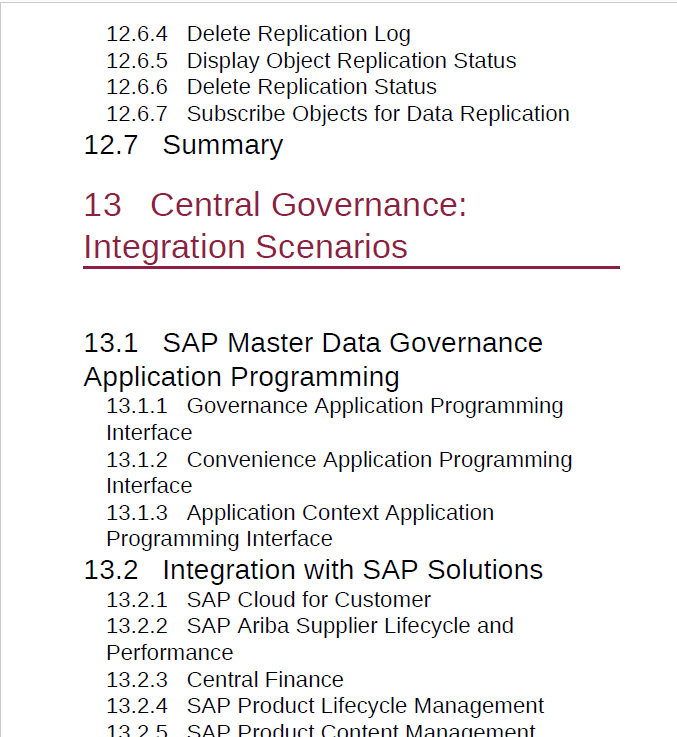 12.6.4 Delete Replication Log
12.6.5 Display Object Replication Status
12.6.6 Delete Replication Status
12.6.7 Subscribe Objects for Data Replication
12.7 Summary

13 Central Governance: Integration Scenarios

13.1 SAP Master Data Governance Application Programming
13.1.1 Governance Application Programming Interface
13.1.2 Convenience Application Programming Interface
13.1.3 Application Context Application Programming Interface
13.2 Integration with SAP Solutions
13.2.1 SAP Cloud for Customer
13.2.2 SAP Ariba Supplier Lifecycle and Performance
13.2.3 Central Finance
13.2.4 SAP Product Lifecycle Management
13.2.5 SAP Product Content Management